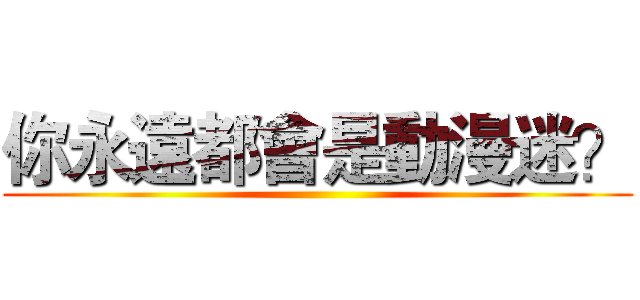 你永遠都會是動漫迷?